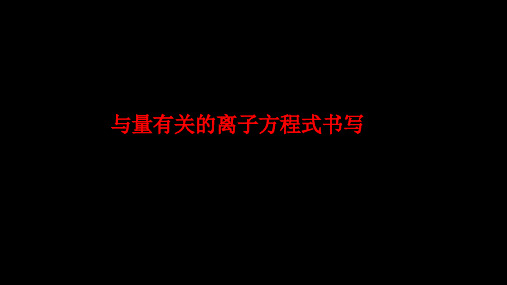 与量有关的离子方程式书写